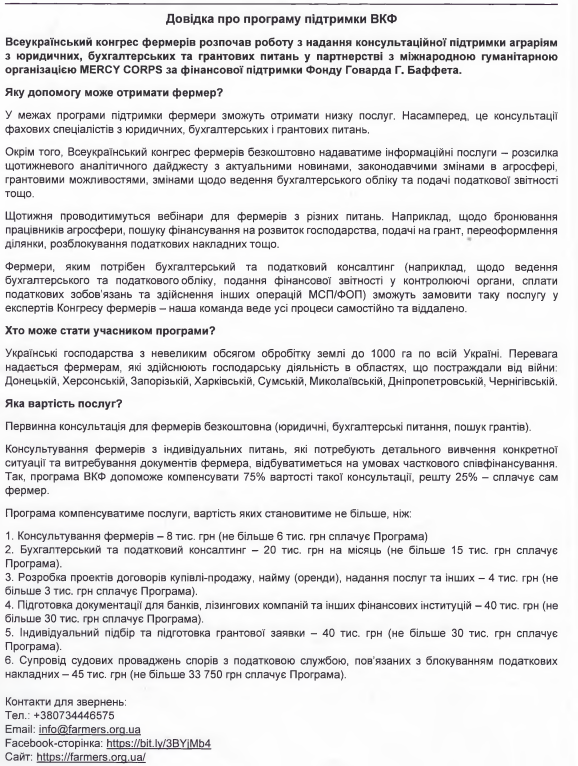 Довідка про програму підтримки ВКФ

Всеукраїнський конгрес фермерів розпочав роботу з надання консультаційної підтримки аграріям з юридичних, бухгалтерських та грантових питань у партнерстві з міжнародною гуманітарною організацією MERCY CORPS за фінансової підтримки Фонду Говарда Г. Баффета.

Яку допомогу може отримати фермер?

У межах програми підтримки фермери зможуть отримати низку послуг. Насамперед, це консультації фахових спеціалістів з юридичних, бухгалтерських і грантових питань.

Окрім того, Всеукраїнський конгрес фермерів безкоштовно надаватиме інформаційні послуги – розсилка щотижневого аналітичного дайджесту з актуальними новинами, законодавчими змінами в агросфері, грантовими можливостями, змінами щодо ведення бухгалтерського обліку та подачі податкової звітності тощо.

Щотижня проводитимуться вебінари для фермерів з різних питань. Наприклад, щодо бронювання працівників агросфери, пошуку фінансування на розвиток господарства, подачі на грант, переоформлення ділянки, розблокування податкових накладних тощо.

Фермери, яким потрібен бухгалтерський та податковий консалтинг (наприклад, щодо ведення бухгалтерського та податкового обліку, подання фінансової звітності у контролюючі органи, сплати податкових зобов'язань та здійснення інших операцій МСП/ФОП) зможуть замовити таку послугу у експертів Конгресу фермерів – наша команда веде усі процеси самостійно та віддалено.

Хто може стати учасником програми?

Українські господарства з невеликим обсягом обробітку землі до 1000 га по всій Україні. Перевага надається фермерам, які здійснюють господарську діяльність в областях, що постраждали від війни: Донецькій, Херсонській, Запорізькій, Харківській, Сумській, Миколаївській, Дніпропетровській, Чернігівській.

Яка вартість послуг?

Первинна консультація для фермерів безкоштовна (юридичні, бухгалтерські питання, пошук грантів).

Консультування фермерів з індивідуальних питань, які потребують детального вивчення конкретної ситуації та витребування документів фермера, відбуватиметься на умовах часткового співфінансування. Так, програма ВКФ допоможе компенсувати 75% вартості такої консультації, решту 25% – сплачує сам фермер.

Програма компенсуватиме послуги, вартість яких становитиме не більше, ніж:

1. Консультування фермерів – 8 тис. грн (не більше 6 тис. грн сплачує Програма)
2. Бухгалтерський та податковий консалтинг – 20 тис. грн на місяць (не більше 15 тис. грн сплачує Програма).
3. Розробка проектів договорів купівлі-продажу, найму (оренди), надання послуг та інших – 4 тис. грн (не більше 3 тис. грн сплачує Програма).
4. Підготовка документації для банків, лізингових компаній та інших фінансових інституцій – 40 тис. грн (не більше 30 тис. грн сплачує Програма).
5. Індивідуальний підбір та підготовка грантової заявки – 40 тис. грн (не більше 30 тис. грн сплачує Програма).
6. Супровід судових проваджень спорів з податковою службою, пов'язаних з блокуванням податкових накладних – 45 тис. грн (не більше 33 750 грн сплачує Програма).

Контакти для звернень:
Тел.: +380734446575
Email: info@farmers.org.ua
Facebook-сторінка: https://bit.ly/3BYjMb4
Сайт: https://farmers.org.ua/